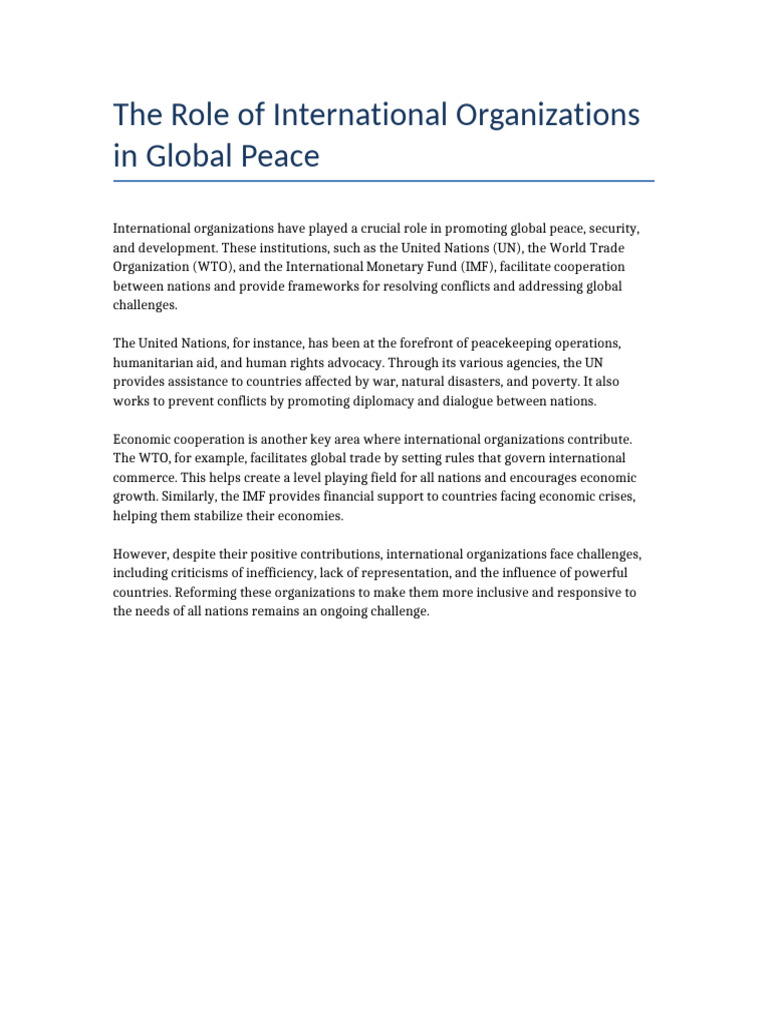 The Role of International Organizations in Global Peace

International organizations have played a crucial role in promoting global peace, security, and development. These institutions, such as the United Nations (UN), the World Trade Organization (WTO), and the International Monetary Fund (IMF), facilitate cooperation between nations and provide frameworks for resolving conflicts and addressing global challenges.

The United Nations, for instance, has been at the forefront of peacekeeping operations, humanitarian aid, and human rights advocacy. Through its various agencies, the UN provides assistance to countries affected by war, natural disasters, and poverty. It also works to prevent conflicts by promoting diplomacy and dialogue between nations.

Economic cooperation is another key area where international organizations contribute. The WTO, for example, facilitates global trade by setting rules that govern international commerce. This helps create a level playing field for all nations and encourages economic growth. Similarly, the IMF provides financial support to countries facing economic crises, helping them stabilize their economies.

However, despite their positive contributions, international organizations face challenges, including criticisms of inefficiency, lack of representation, and the influence of powerful countries. Reforming these organizations to make them more inclusive and responsive to the needs of all nations remains an ongoing challenge.